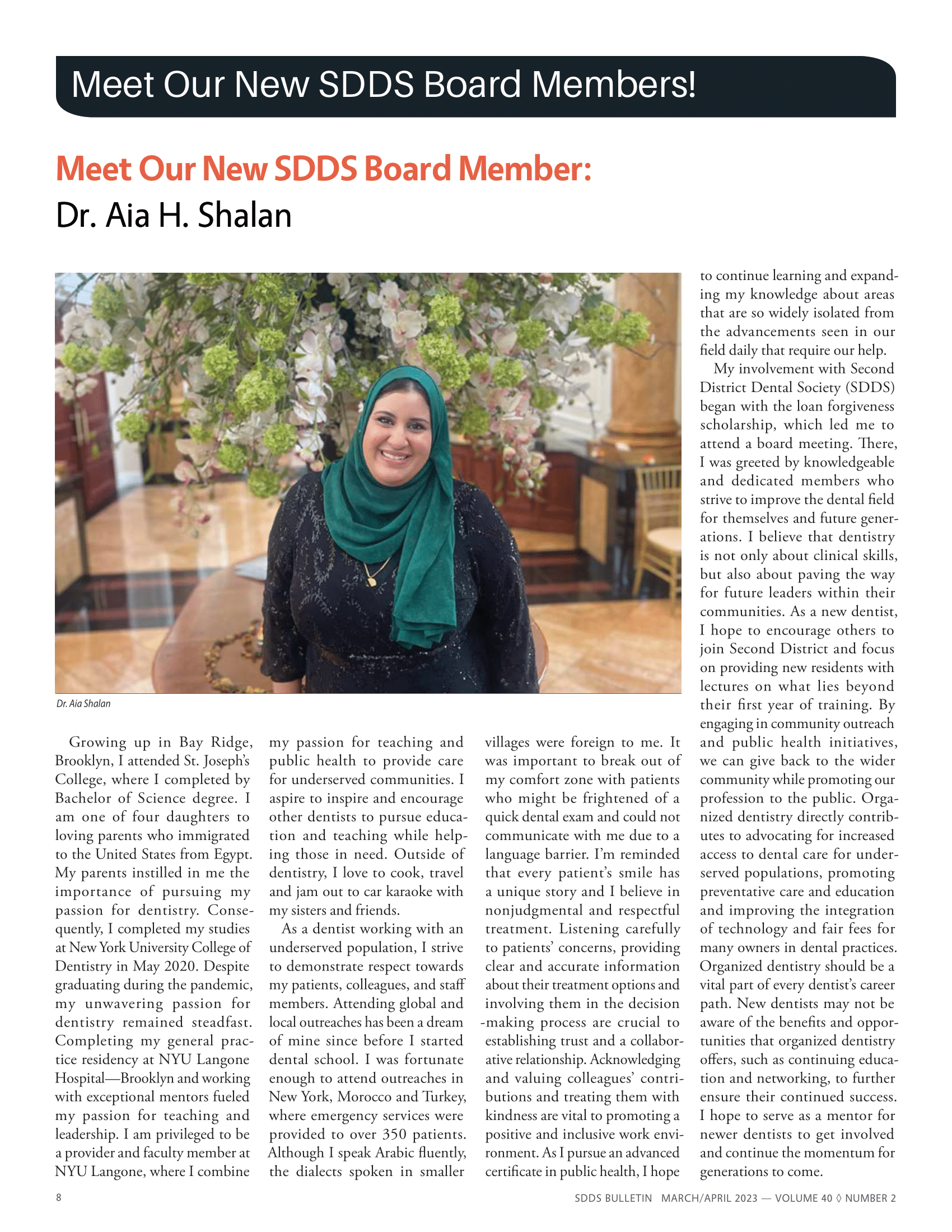 Meet Our New SDDS Board Members!

Meet Our New SDDS Board Member:
Dr. Aia H. Shalan

Dr. Aia Shalan

Growing up in Bay Ridge, Brooklyn, I attended St. Joseph's College, where I completed by Bachelor of Science degree. I am one of four daughters to loving parents who immigrated to the United States from Egypt. My parents instilled in me the importance of pursuing my passion for dentistry. Consequently, I completed my studies at New York University College of Dentistry in May 2020. Despite graduating during the pandemic, my unwavering passion for dentistry remained steadfast. Completing my general practice residency at NYU Langone Hospital—Brooklyn and working with exceptional mentors fueled my passion for teaching and leadership. I am privileged to be a provider and faculty member at NYU Langone, where I combine my passion for teaching and public health to provide care for underserved communities. I aspire to inspire and encourage other dentists to pursue education and teaching while helping those in need. Outside of dentistry, I love to cook, travel and jam out to car karaoke with my sisters and friends.

As a dentist working with an underserved population, I strive to demonstrate respect towards my patients, colleagues, and staff members. Attending global and local outreaches has been a dream of mine since before I started dental school. I was fortunate enough to attend outreaches in New York, Morocco and Turkey, where emergency services were provided to over 350 patients. Although I speak Arabic fluently, the dialects spoken in smaller villages were foreign to me. It was important to break out of my comfort zone with patients who might be frightened of a quick dental exam and could not communicate with me due to a language barrier. I'm reminded that every patient's smile has a unique story and I believe in nonjudgmental and respectful treatment. Listening carefully to patients' concerns, providing clear and accurate information about their treatment options and involving them in the decision -making process are crucial to establishing trust and a collaborative relationship. Acknowledging and valuing colleagues' contributions and treating them with kindness are vital to promoting a positive and inclusive work environment. As I pursue an advanced certificate in public health, I hope to continue learning and expanding my knowledge about areas that are so widely isolated from the advancements seen in our field daily that require our help.

My involvement with Second District Dental Society (SDDS) began with the loan forgiveness scholarship, which led me to attend a board meeting. There, I was greeted by knowledgeable and dedicated members who strive to improve the dental field for themselves and future generations. I believe that dentistry is not only about clinical skills, but also about paving the way for future leaders within their communities. As a new dentist, I hope to encourage others to join Second District and focus on providing new residents with lectures on what lies beyond their first year of training. By engaging in community outreach and public health initiatives, we can give back to the wider community while promoting our profession to the public. Organized dentistry directly contributes to advocating for increased access to dental care for underserved populations, promoting preventative care and education and improving the integration of technology and fair fees for many owners in dental practices. Organized dentistry should be a vital part of every dentist's career path. New dentists may not be aware of the benefits and opportunities that organized dentistry offers, such as continuing education and networking, to further ensure their continued success. I hope to serve as a mentor for newer dentists to get involved and continue the momentum for generations to come.

8 SDDS BULLETIN MARCH/APRIL 2023 — VOLUME 40 ◊ NUMBER 2